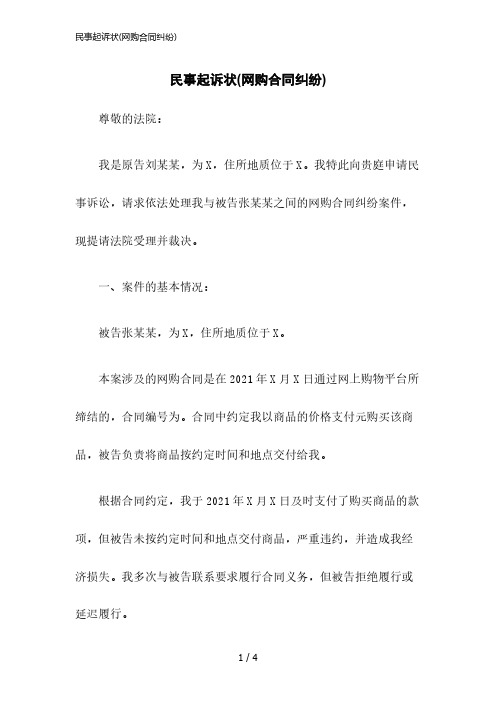 民事起诉状(网购合同纠纷)

民事起诉状(网购合同纠纷)

尊敬的法院：

我是原告刘某某，为X，住所地质位于X。我特此向贵庭申请民事诉讼，请求依法处理我与被告张某某之间的网购合同纠纷案件，现提请法院受理并裁决。

一、案件的基本情况：

被告张某某，为X，住所地质位于X。

本案涉及的网购合同是在2021年X月X日通过网上购物平台所缔结的，合同编号为。合同中约定我以商品的价格支付元购买该商品，被告负责将商品按约定时间和地点交付给我。

根据合同约定，我于2021年X月X日及时支付了购买商品的款项，但被告未按约定时间和地点交付商品，严重违约，并造成我经济损失。我多次与被告联系要求履行合同义务，但被告拒绝履行或延迟履行。

1 / 4